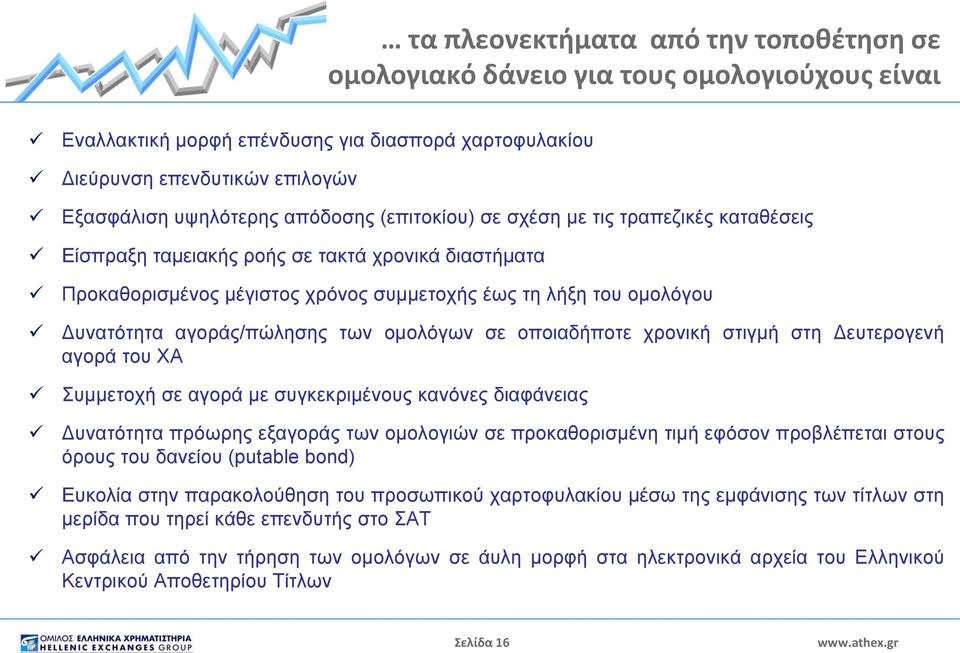 … τα πλεονεκτήματα από την τοποθέτηση σε ομολογιακό δάνειο για τους ομολογιούχους είναι

✓ Εναλλακτική μορφή επένδυσης για διασπορά χαρτοφυλακίου

✓ Διεύρυνση επενδυτικών επιλογών

✓ Εξασφάλιση υψηλότερης απόδοσης (επιτοκίου) σε σχέση με τις τραπεζικές καταθέσεις

✓ Είσπραξη ταμειακής ροής σε τακτά χρονικά διαστήματα

✓ Προκαθορισμένος μέγιστος χρόνος συμμετοχής έως τη λήξη του ομολόγου

✓ Δυνατότητα αγοράς/πώλησης των ομολόγων σε οποιαδήποτε χρονική στιγμή στη Δευτερογενή αγορά του ΧΑ

✓ Συμμετοχή σε αγορά με συγκεκριμένους κανόνες διαφάνειας

✓ Δυνατότητα πρόωρης εξαγοράς των ομολογιών σε προκαθορισμένη τιμή εφόσον προβλέπεται στους όρους του δανείου (putable bond)

✓ Ευκολία στην παρακολούθηση του προσωπικού χαρτοφυλακίου μέσω της εμφάνισης των τίτλων στη μερίδα που τηρεί κάθε επενδυτής στο ΣΑΤ

✓ Ασφάλεια από την τήρηση των ομολόγων σε άυλη μορφή στα ηλεκτρονικά αρχεία του Ελληνικού Κεντρικού Αποθετηρίου Τίτλων

ΟΜΙΛΟΣ ΕΛΛΗΝΙΚΑ ΧΡΗΜΑΤΙΣΤΗΡΙΑ HELLENIC EXCHANGES GROUP

Σελίδα 16

www.athex.gr